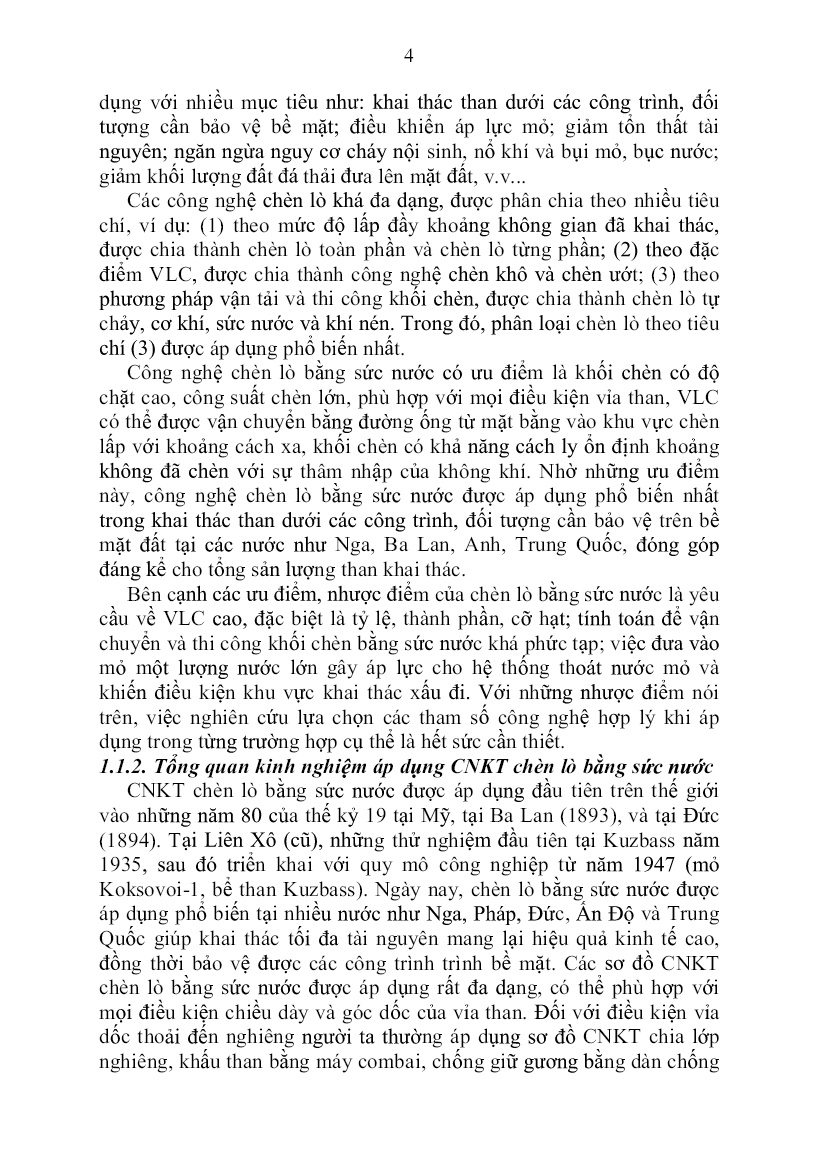 4

dụng với nhiều mục tiêu như: khai thác than dưới các công trình, đối tượng cần bảo vệ bề mặt; điều khiển áp lực mỏ; giảm tổn thất tài nguyên; ngăn ngừa nguy cơ cháy nội sinh, nổ khí và bụi mỏ, bục nước; giảm khối lượng đất đá thải đưa lên mặt đất, v.v...

Các công nghệ chèn lò khá đa dạng, được phân chia theo nhiều tiêu chí, ví dụ: (1) theo mức độ lấp đầy khoảng không gian đã khai thác, được chia thành chèn lò toàn phần và chèn lò từng phần; (2) theo đặc điểm VLC, được chia thành công nghệ chèn khô và chèn ướt; (3) theo phương pháp vận tải và thi công khối chèn, được chia thành chèn lò tự chảy, cơ khí, sức nước và khí nén. Trong đó, phân loại chèn lò theo tiêu chí (3) được áp dụng phổ biến nhất.

Công nghệ chèn lò bằng sức nước có ưu điểm là khối chèn có độ chặt cao, công suất chèn lớn, phù hợp với mọi điều kiện vỉa than, VLC có thể được vận chuyển bằng đường ống từ mặt bằng vào khu vực chèn lấp với khoảng cách xa, khối chèn có khả năng cách ly ổn định khoảng không đã chèn với sự thâm nhập của không khí. Nhờ những ưu điểm này, công nghệ chèn lò bằng sức nước được áp dụng phổ biến nhất trong khai thác than dưới các công trình, đối tượng cần bảo vệ trên bề mặt đất tại các nước như Nga, Ba Lan, Anh, Trung Quốc, đóng góp đáng kể cho tổng sản lượng than khai thác.

Bên cạnh các ưu điểm, nhược điểm của chèn lò bằng sức nước là yêu cầu về VLC cao, đặc biệt là tỷ lệ, thành phần, cỡ hạt; tính toán để vận chuyển và thi công khối chèn bằng sức nước khá phức tạp; việc đưa vào mỏ một lượng nước lớn gây áp lực cho hệ thống thoát nước mỏ và khiến điều kiện khu vực khai thác xấu đi. Với những nhược điểm nói trên, việc nghiên cứu lựa chọn các tham số công nghệ hợp lý khi áp dụng trong từng trường hợp cụ thể là hết sức cần thiết.

1.1.2. Tổng quan kinh nghiệm áp dụng CNKT chèn lò bằng sức nước

CNKT chèn lò bằng sức nước được áp dụng đầu tiên trên thế giới vào những năm 80 của thế kỷ 19 tại Mỹ, tại Ba Lan (1893), và tại Đức (1894). Tại Liên Xô (cũ), những thử nghiệm đầu tiên tại Kuzbass năm 1935, sau đó triển khai với quy mô công nghiệp từ năm 1947 (mỏ Koksovoi-1, bể than Kuzbass). Ngày nay, chèn lò bằng sức nước được áp dụng phổ biến tại nhiều nước như Nga, Pháp, Đức, Ấn Độ và Trung Quốc giúp khai thác tối đa tài nguyên mang lại hiệu quả kinh tế cao, đồng thời bảo vệ được các công trình trình bề mặt. Các sơ đồ CNKT chèn lò bằng sức nước được áp dụng rất đa dạng, có thể phù hợp với mọi điều kiện chiều dày và góc dốc của vỉa than. Đối với điều kiện vỉa dốc thoải đến nghiêng người ta thường áp dụng sơ đồ CNKT chia lớp nghiêng, khấu than bằng máy combai, chống giữ gương bằng dàn chống